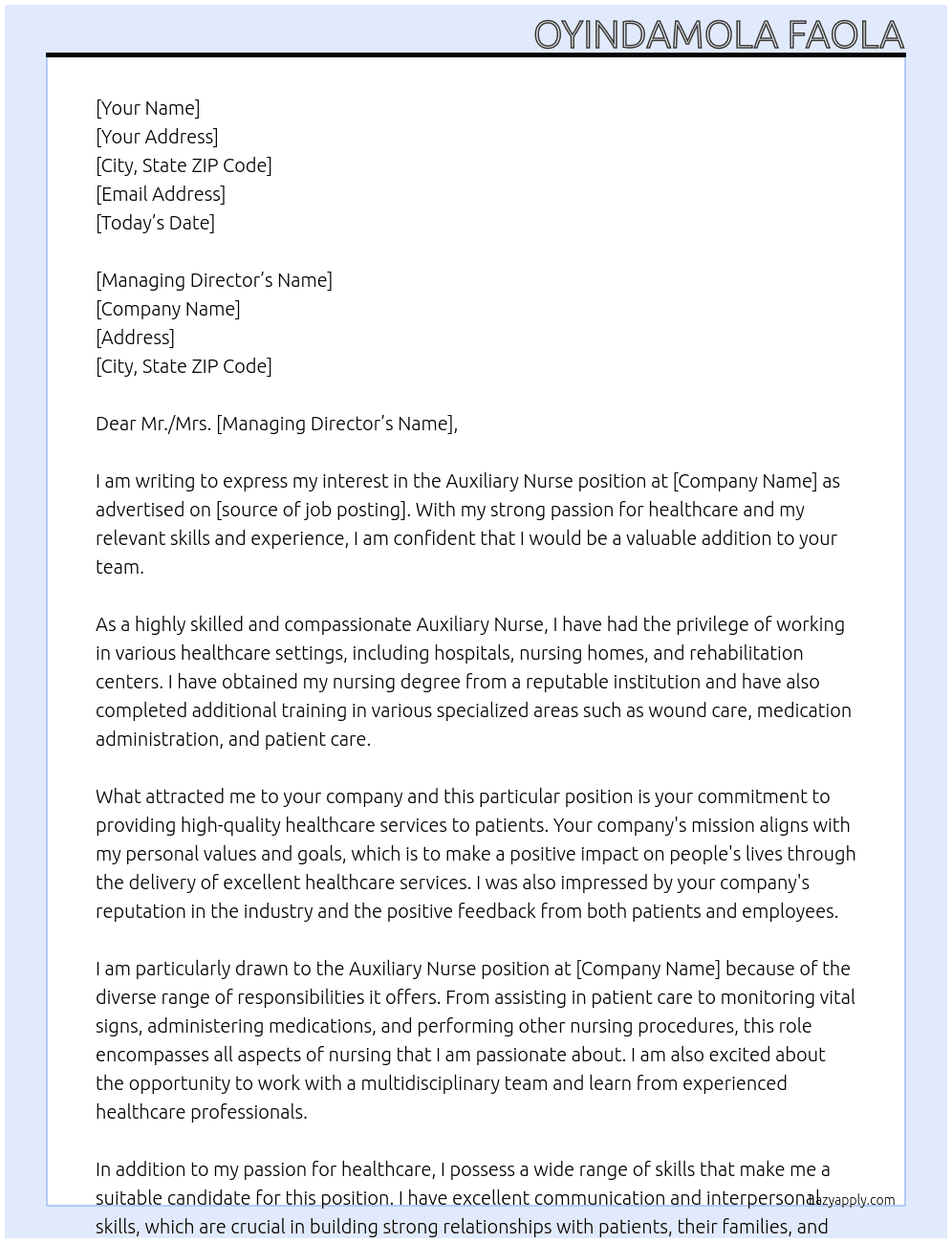 OYINDAMOLA FAOLA

[Your Name]
[Your Address]
[City, State ZIP Code]
[Email Address]
[Today's Date]

[Managing Director's Name]
[Company Name]
[Address]
[City, State ZIP Code]

Dear Mr./Mrs. [Managing Director's Name],

I am writing to express my interest in the Auxiliary Nurse position at [Company Name] as advertised on [source of job posting]. With my strong passion for healthcare and my relevant skills and experience, I am confident that I would be a valuable addition to your team.

As a highly skilled and compassionate Auxiliary Nurse, I have had the privilege of working in various healthcare settings, including hospitals, nursing homes, and rehabilitation centers. I have obtained my nursing degree from a reputable institution and have also completed additional training in various specialized areas such as wound care, medication administration, and patient care.

What attracted me to your company and this particular position is your commitment to providing high-quality healthcare services to patients. Your company's mission aligns with my personal values and goals, which is to make a positive impact on people's lives through the delivery of excellent healthcare services. I was also impressed by your company's reputation in the industry and the positive feedback from both patients and employees.

I am particularly drawn to the Auxiliary Nurse position at [Company Name] because of the diverse range of responsibilities it offers. From assisting in patient care to monitoring vital signs, administering medications, and performing other nursing procedures, this role encompasses all aspects of nursing that I am passionate about. I am also excited about the opportunity to work with a multidisciplinary team and learn from experienced healthcare professionals.

In addition to my passion for healthcare, I possess a wide range of skills that make me a suitable candidate for this position. I have excellent communication and interpersonal skills, which are crucial in building strong relationships with patients, their families, and

lazyapply.com